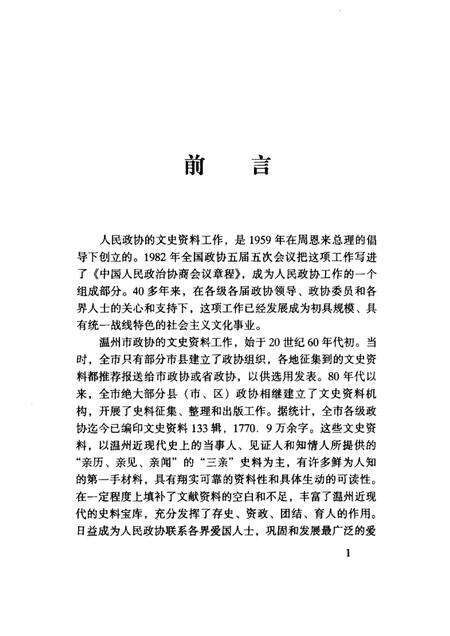 前　言

人民政协的文史资料工作，是1959年在周恩来总理的倡导下创立的。1982年全国政协五届五次会议把这项工作写进了《中国人民政治协商会议章程》，成为人民政协工作的一个组成部分。40多年来，在各级各届政协领导、政协委员和各界人士的关心和支持下，这项工作已经发展成为初具规模、具有统一战线特色的社会主义文化事业。

温州市政协的文史资料工作，始于20世纪60年代初。当时，全市只有部分市县建立了政协组织，各地征集到的文史资料都推荐报送给市政协或省政协，以供选用发表。80年代以来，全市绝大部分县（市、区）政协相继建立了文史资料机构，开展了史料征集、整理和出版工作。据统计，全市各级政协迄今已编印文史资料133辑，1770．9万余字。这些文史资料，以温州近现代史上的当事人、见证人和知情人所提供的“亲历、亲见、亲闻”的“三亲”史料为主，有许多鲜为人知的第一手材料，具有翔实可靠的资料性和具体生动的可读性。在一定程度上填补了文献资料的空白和不足，丰富了温州近现代的史料宝库，充分发挥了存史、资政、团结、育人的作用。日益成为人民政协联系各界爱国人士，巩固和发展最广泛的爱

1